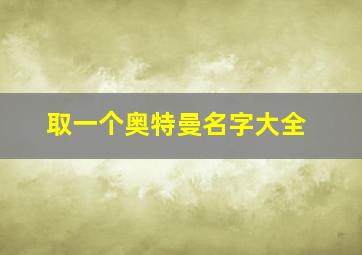 取一个奥特曼名字大全